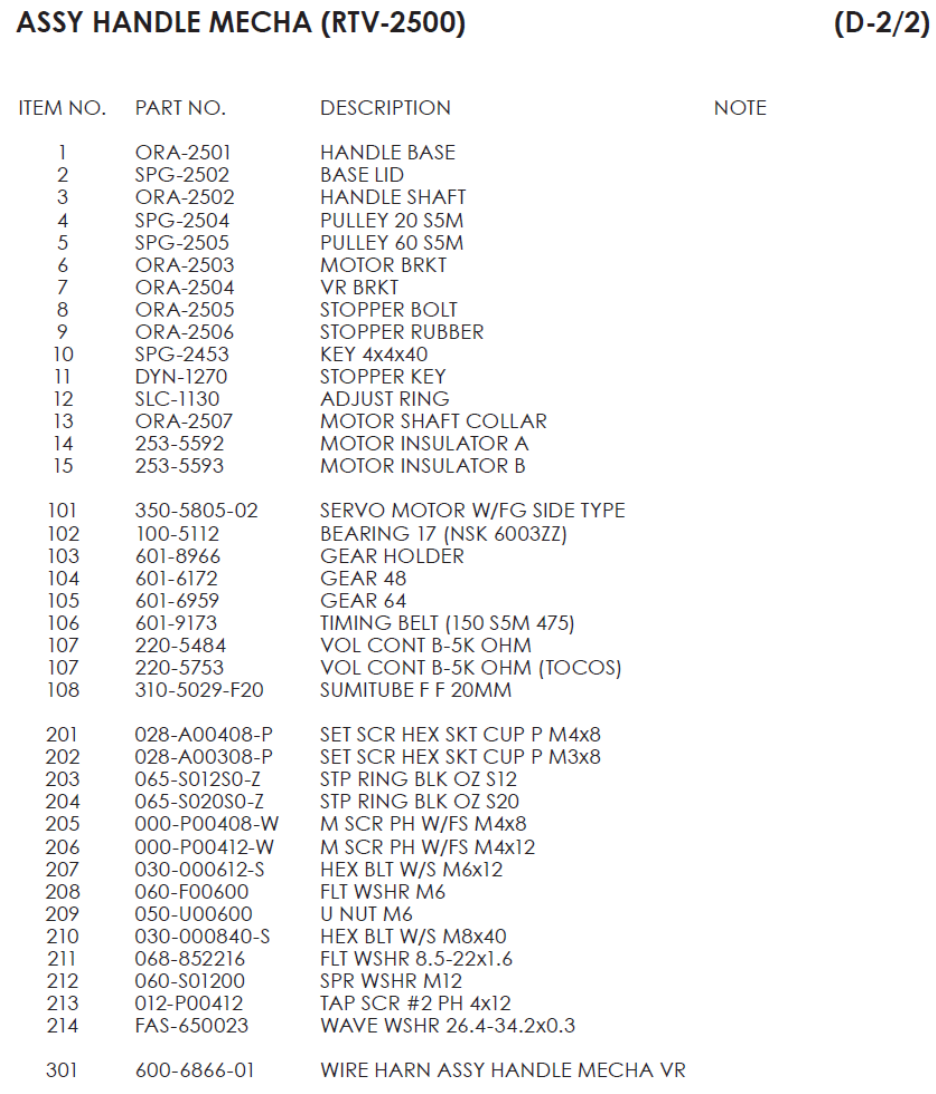 ASSY HANDLE MECHA (RTV-2500) (D-2/2)

| ITEM NO. | PART NO. | DESCRIPTION | NOTE |
|---|---|---|---|
| 1 | ORA-2501 | HANDLE BASE | |
| 2 | SPG-2502 | BASE LID | |
| 3 | ORA-2502 | HANDLE SHAFT | |
| 4 | SPG-2504 | PULLEY 20 S5M | |
| 5 | SPG-2505 | PULLEY 60 S5M | |
| 6 | ORA-2503 | MOTOR BRKT | |
| 7 | ORA-2504 | VR BRKT | |
| 8 | ORA-2505 | STOPPER BOLT | |
| 9 | ORA-2506 | STOPPER RUBBER | |
| 10 | SPG-2453 | KEY 4x4x40 | |
| 11 | DYN-1270 | STOPPER KEY | |
| 12 | SLC-1130 | ADJUST RING | |
| 13 | ORA-2507 | MOTOR SHAFT COLLAR | |
| 14 | 253-5592 | MOTOR INSULATOR A | |
| 15 | 253-5593 | MOTOR INSULATOR B | |
| 101 | 350-5805-02 | SERVO MOTOR W/FG SIDE TYPE | |
| 102 | 100-5112 | BEARING 17 (NSK 6003ZZ) | |
| 103 | 601-8966 | GEAR HOLDER | |
| 104 | 601-6172 | GEAR 48 | |
| 105 | 601-6959 | GEAR 64 | |
| 106 | 601-9173 | TIMING BELT (150 S5M 475) | |
| 107 | 220-5484 | VOL CONT B-5K OHM | |
| 107 | 220-5753 | VOL CONT B-5K OHM (TOCOS) | |
| 108 | 310-5029-F20 | SUMITUBE F F 20MM | |
| 201 | 028-A00408-P | SET SCR HEX SKT CUP P M4x8 | |
| 202 | 028-A00308-P | SET SCR HEX SKT CUP P M3x8 | |
| 203 | 065-S012S0-Z | STP RING BLK OZ S12 | |
| 204 | 065-S020S0-Z | STP RING BLK OZ S20 | |
| 205 | 000-P00408-W | M SCR PH W/FS M4x8 | |
| 206 | 000-P00412-W | M SCR PH W/FS M4x12 | |
| 207 | 030-000612-S | HEX BLT W/S M6x12 | |
| 208 | 060-F00600 | FLT WSHR M6 | |
| 209 | 050-U00600 | U NUT M6 | |
| 210 | 030-000840-S | HEX BLT W/S M8x40 | |
| 211 | 068-852216 | FLT WSHR 8.5-22x1.6 | |
| 212 | 060-S01200 | SPR WSHR M12 | |
| 213 | 012-P00412 | TAP SCR #2 PH 4x12 | |
| 214 | FAS-650023 | WAVE WSHR 26.4-34.2x0.3 | |
| 301 | 600-6866-01 | WIRE HARN ASSY HANDLE MECHA VR | |